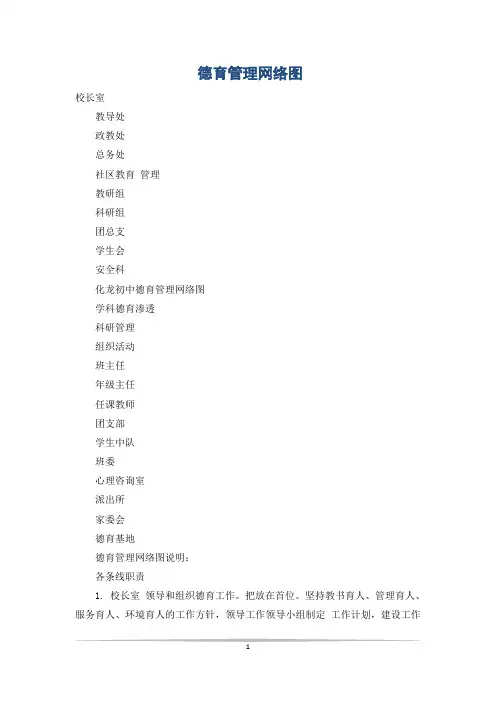 德育管理网络图

校长室

教导处

政教处

总务处

社区教育 管理

教研组

科研组

团总支

学生会

安全科

化龙初中德育管理网络图

学科德育渗透

科研管理

组织活动

班主任

年级主任

任课教师

团支部

学生中队

班委

心理咨询室

派出所

家委会

德育基地

德育管理网络图说明：

各条线职责

1. 校长室 领导和组织德育工作。把放在首位。坚持教书育人、管理育人、服务育人、环境育人的工作方针，领导工作领导小组制定 工作计划，建设工作

1